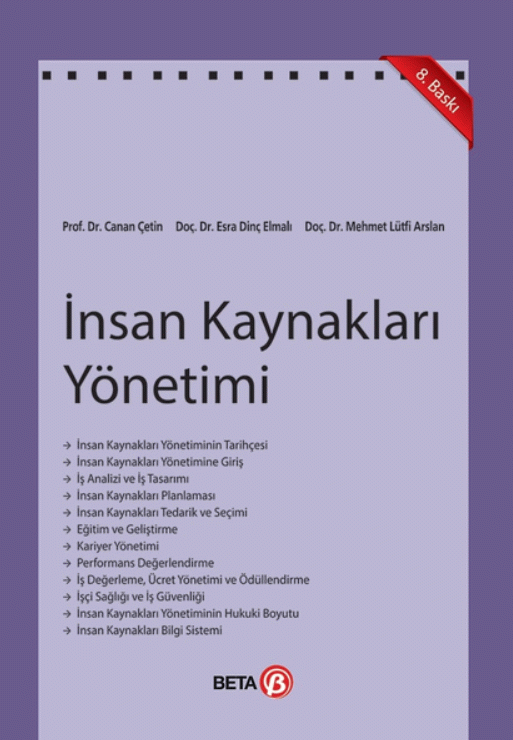 8. Baskı

Prof. Dr. Canan Çetin Doç. Dr. Esra Dinç Elmalı Doç. Dr. Mehmet Lütfi Arslan

İnsan Kaynakları Yönetimi

→ İnsan Kaynakları Yönetiminin Tarihçesi
→ İnsan Kaynakları Yönetimine Giriş
→ İş Analizi ve İş Tasarımı
→ İnsan Kaynakları Planlaması
→ İnsan Kaynakları Tedarik ve Seçimi
→ Eğitim ve Geliştirme
→ Kariyer Yönetimi
→ Performans Değerlendirme
→ İş Değerleme, Ücret Yönetimi ve Ödüllendirme
→ İşçi Sağlığı ve İş Güvenliği
→ İnsan Kaynakları Yönetiminin Hukuki Boyutu
→ İnsan Kaynakları Bilgi Sistemi

BETA